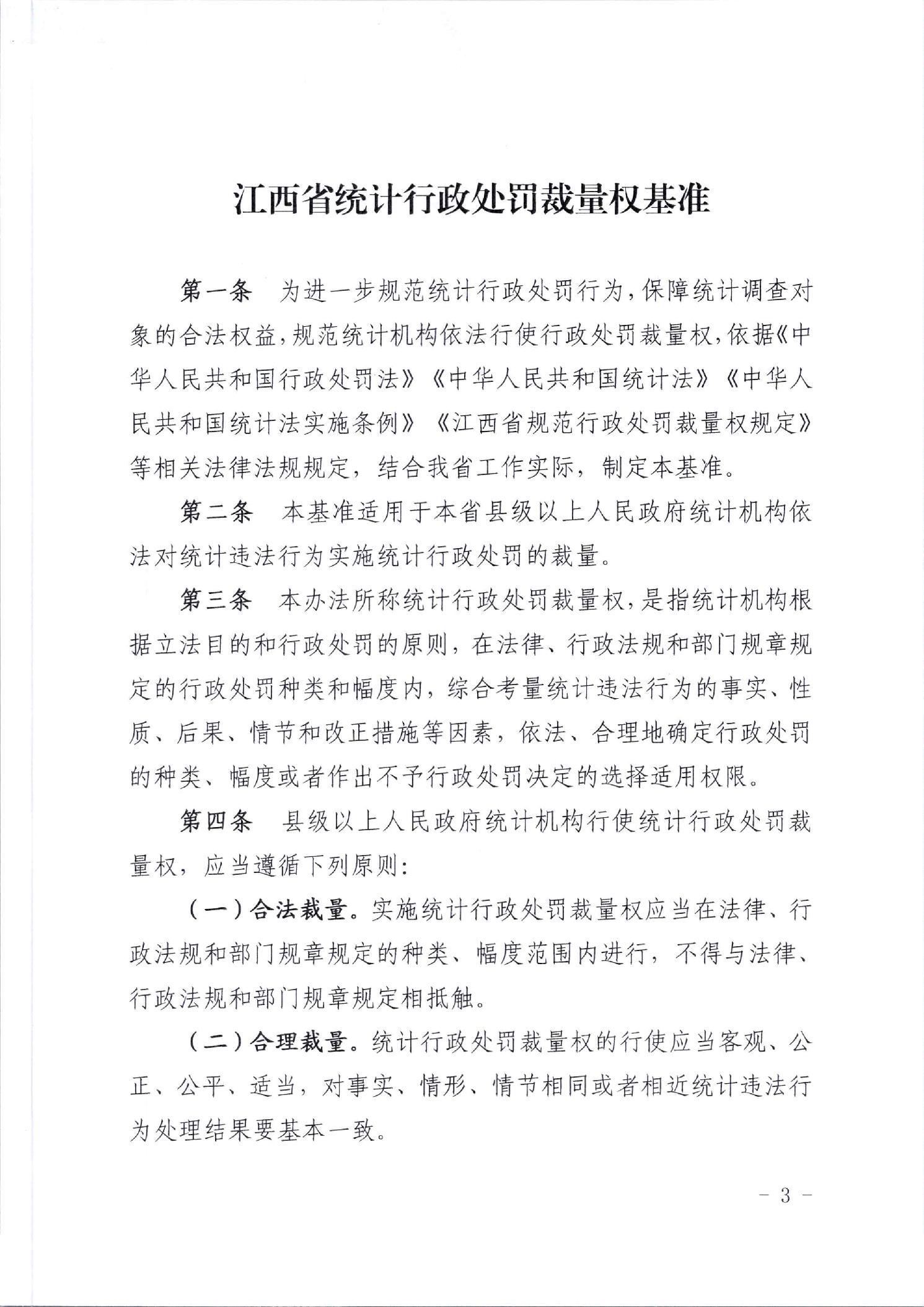 江西省统计行政处罚裁量权基准

第一条 为进一步规范统计行政处罚行为，保障统计调查对象的合法权益，规范统计机构依法行使行政处罚裁量权，依据《中华人民共和国行政处罚法》《中华人民共和国统计法》《中华人民共和国统计法实施条例》《江西省规范行政处罚裁量权规定》等相关法律法规规定，结合我省工作实际，制定本基准。

第二条 本基准适用于本省县级以上人民政府统计机构依法对统计违法行为实施统计行政处罚的裁量。

第三条 本办法所称统计行政处罚裁量权，是指统计机构根据立法目的和行政处罚的原则，在法律、行政法规和部门规章规定的行政处罚种类和幅度内，综合考量统计违法行为的事实、性质、后果、情节和改正措施等因素，依法、合理地确定行政处罚的种类、幅度或者作出不予行政处罚决定的选择适用权限。

第四条 县级以上人民政府统计机构行使统计行政处罚裁量权，应当遵循下列原则：

（一）合法裁量。实施统计行政处罚裁量权应当在法律、行政法规和部门规章规定的种类、幅度范围内进行，不得与法律、行政法规和部门规章规定相抵触。

（二）合理裁量。统计行政处罚裁量权的行使应当客观、公正、公平、适当，对事实、情形、情节相同或者相近统计违法行为处理结果要基本一致。

- 3 -